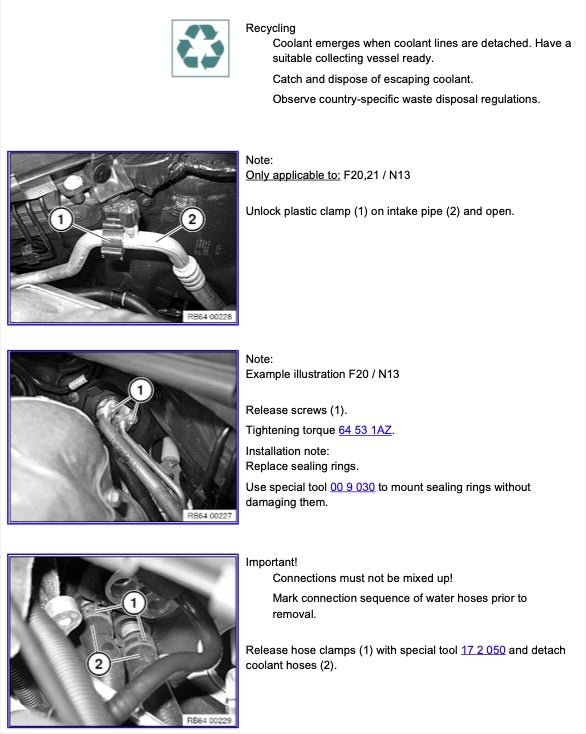 Recycling

Coolant emerges when coolant lines are detached. Have a suitable collecting vessel ready.

Catch and dispose of escaping coolant.

Observe country-specific waste disposal regulations.

1
2
RB64 00228

Note:
Only applicable to: F20,21 / N13

Unlock plastic clamp (1) on intake pipe (2) and open.

1
RB64 00227

Note:
Example illustration F20 / N13

Release screws (1).

Tightening torque 64 53 1AZ.

Installation note:
Replace sealing rings.

Use special tool 00 9 030 to mount sealing rings without damaging them.

1
2
RB64 00229

Important!

Connections must not be mixed up!

Mark connection sequence of water hoses prior to removal.

Release hose clamps (1) with special tool 17 2 050 and detach coolant hoses (2).